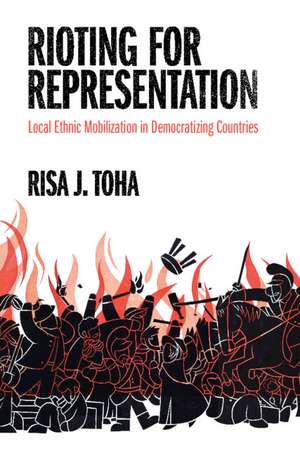 RIOTING FOR REPRESENTATION

Local Ethnic Mobilization in Democratizing Countries

RISA J. TOHA